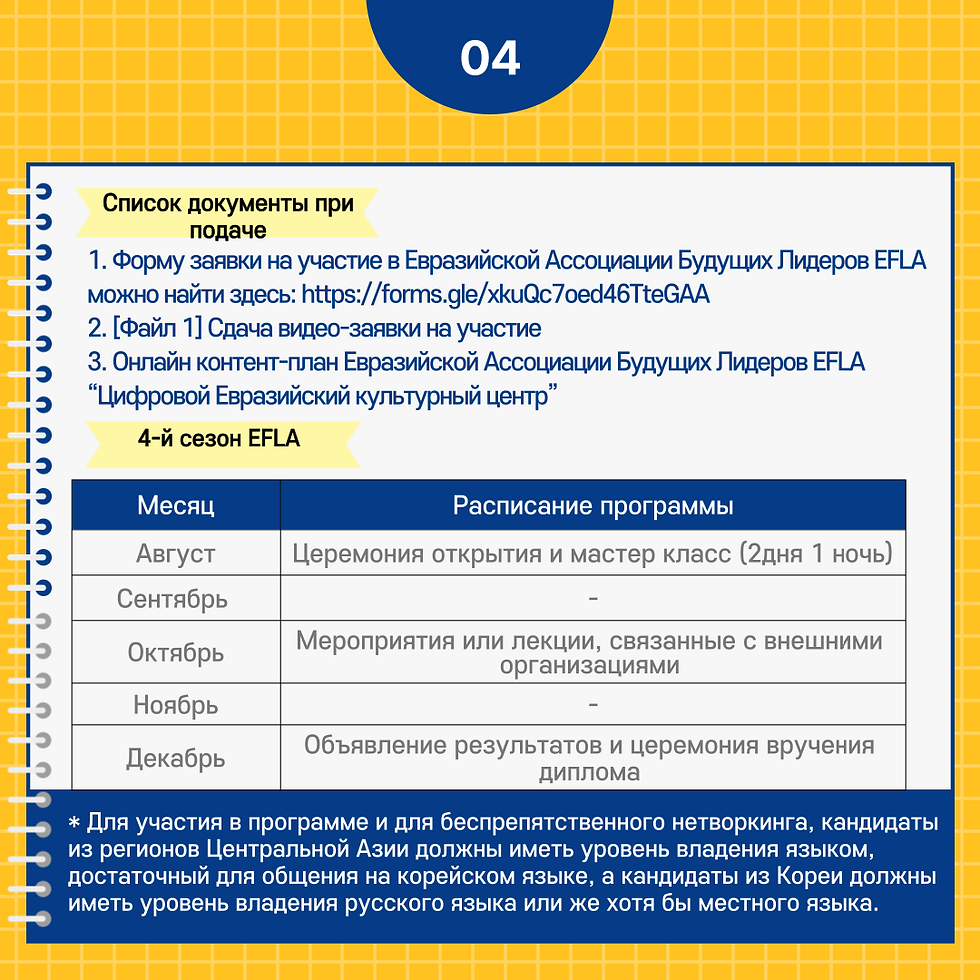 04

Список документы при подаче

1. Форму заявки на участие в Евразийской Ассоциации Будущих Лидеров EFLA можно найти здесь: https://forms.gle/xkuQc7oed46TteGAA
2. [Файл 1] Сдача видео-заявки на участие
3. Онлайн контент-план Евразийской Ассоциации Будущих Лидеров EFLA "Цифровой Евразийский культурный центр"

4-й сезон EFLA

| Месяц | Расписание программы |
|---|---|
| Август | Церемония открытия и мастер класс (2дня 1 ночь) |
| Сентябрь | - |
| Октябрь | Мероприятия или лекции, связанные с внешними организациями |
| Ноябрь | - |
| Декабрь | Объявление результатов и церемония вручения диплома |

* Для участия в программе и для беспрепятственного нетворкинга, кандидаты из регионов Центральной Азии должны иметь уровень владения языком, достаточный для общения на корейском языке, а кандидаты из Кореи должны иметь уровень владения русского языка или же хотя бы местного языка.